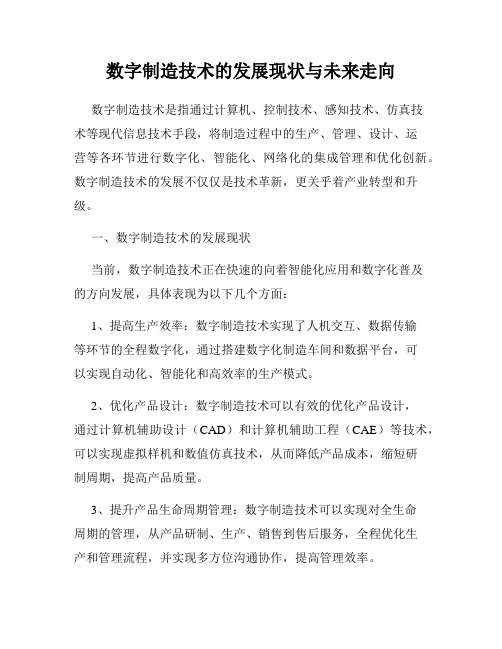 数字制造技术的发展现状与未来走向

数字制造技术是指通过计算机、控制技术、感知技术、仿真技术等现代信息技术手段，将制造过程中的生产、管理、设计、运营等各环节进行数字化、智能化、网络化的集成管理和优化创新。数字制造技术的发展不仅仅是技术革新，更关乎着产业转型和升级。

一、数字制造技术的发展现状

当前，数字制造技术正在快速的向着智能化应用和数字化普及的方向发展，具体表现为以下几个方面：

1、提高生产效率：数字制造技术实现了人机交互、数据传输等环节的全程数字化，通过搭建数字化制造车间和数据平台，可以实现自动化、智能化和高效率的生产模式。

2、优化产品设计：数字制造技术可以有效的优化产品设计，通过计算机辅助设计（CAD）和计算机辅助工程（CAE）等技术，可以实现虚拟样机和数值仿真技术，从而降低产品成本，缩短研制周期，提高产品质量。

3、提升产品生命周期管理：数字制造技术可以实现对全生命周期的管理，从产品研制、生产、销售到售后服务，全程优化生产和管理流程，并实现多方位沟通协作，提高管理效率。